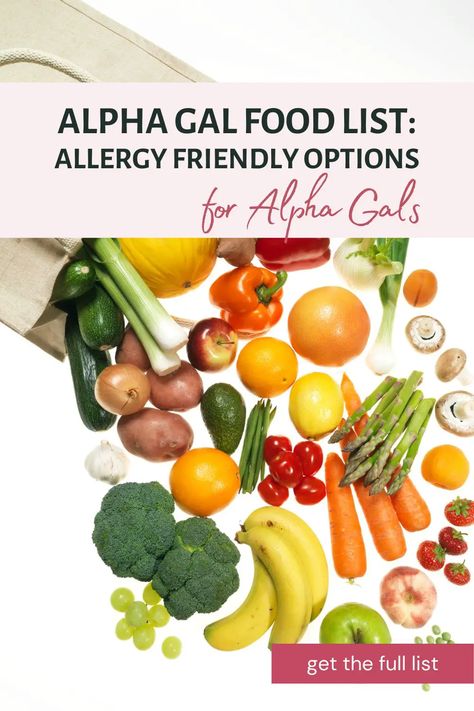 ALPHA GAL FOOD LIST:
ALLERGY FRIENDLY OPTIONS
for Alpha Gals

get the full list